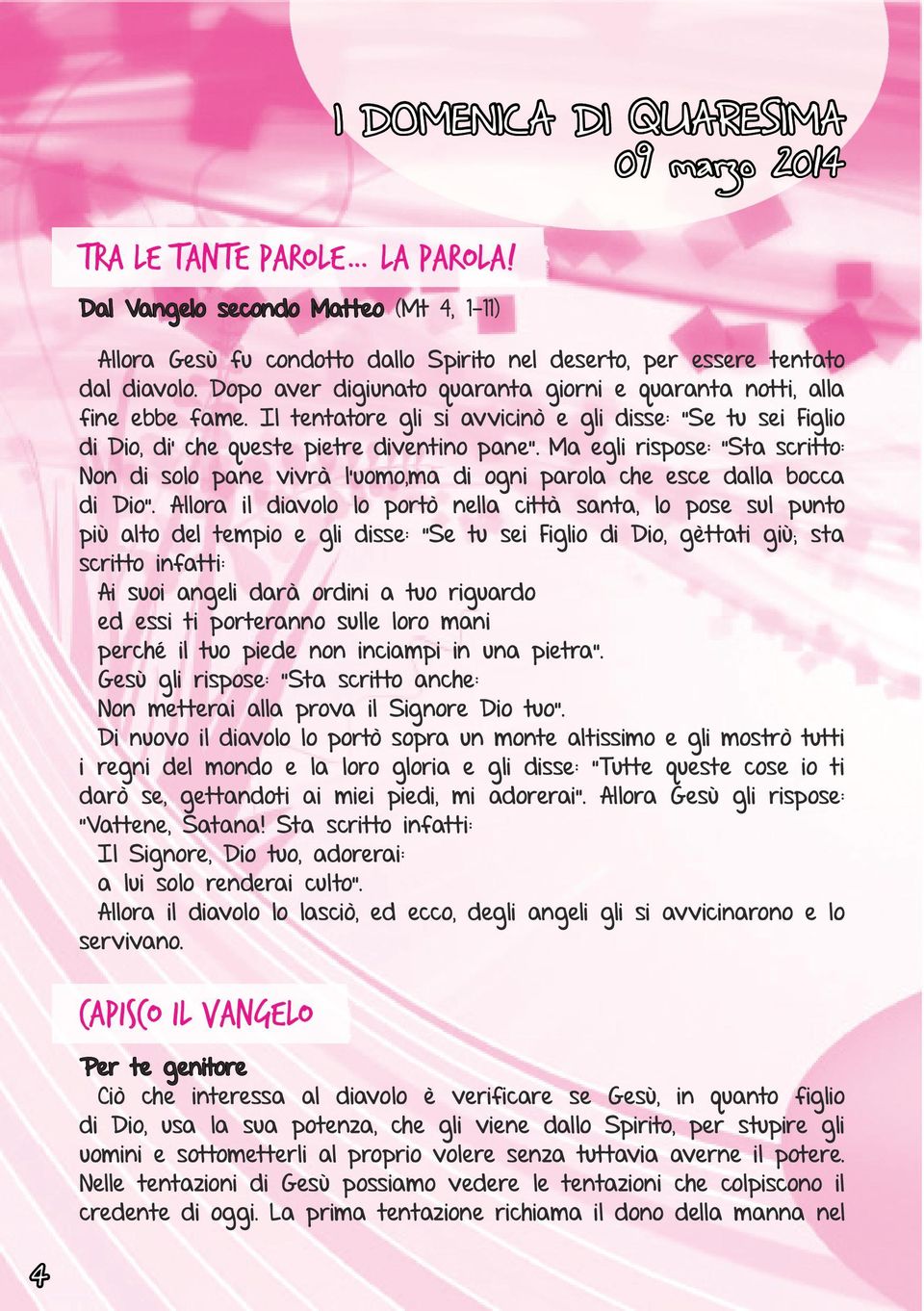 I DOMENICA DI QUARESIMA
09 marzo 2014

TRA LE TANTE PAROLE... LA PAROLA!

Dal Vangelo secondo Matteo (Mt 4, 1-11)

Allora Gesù fu condotto dallo Spirito nel deserto, per essere tentato dal diavolo. Dopo aver digiunato quaranta giorni e quaranta notti, alla fine ebbe fame. Il tentatore gli si avvicinò e gli disse: "Se tu sei Figlio di Dio, di' che queste pietre diventino pane". Ma egli rispose: "Sta scritto: Non di solo pane vivrà l'uomo,ma di ogni parola che esce dalla bocca di Dio". Allora il diavolo lo portò nella città santa, lo pose sul punto più alto del tempio e gli disse: "Se tu sei Figlio di Dio, gèttati giù; sta scritto infatti:
Ai suoi angeli darà ordini a tuo riguardo
ed essi ti porteranno sulle loro mani
perché il tuo piede non inciampi in una pietra".
Gesù gli rispose: "Sta scritto anche:
Non metterai alla prova il Signore Dio tuo".
Di nuovo il diavolo lo portò sopra un monte altissimo e gli mostrò tutti i regni del mondo e la loro gloria e gli disse: "Tutte queste cose io ti darò se, gettandoti ai miei piedi, mi adorerai". Allora Gesù gli rispose: "Vattene, Satana! Sta scritto infatti:
Il Signore, Dio tuo, adorerai:
a lui solo renderai culto".
Allora il diavolo lo lasciò, ed ecco, degli angeli gli si avvicinarono e lo servivano.

CAPISCO IL VANGELO

Per te genitore
Ciò che interessa al diavolo è verificare se Gesù, in quanto figlio di Dio, usa la sua potenza, che gli viene dallo Spirito, per stupire gli uomini e sottometterli al proprio volere senza tuttavia averne il potere. Nelle tentazioni di Gesù possiamo vedere le tentazioni che colpiscono il credente di oggi. La prima tentazione richiama il dono della manna nel

4